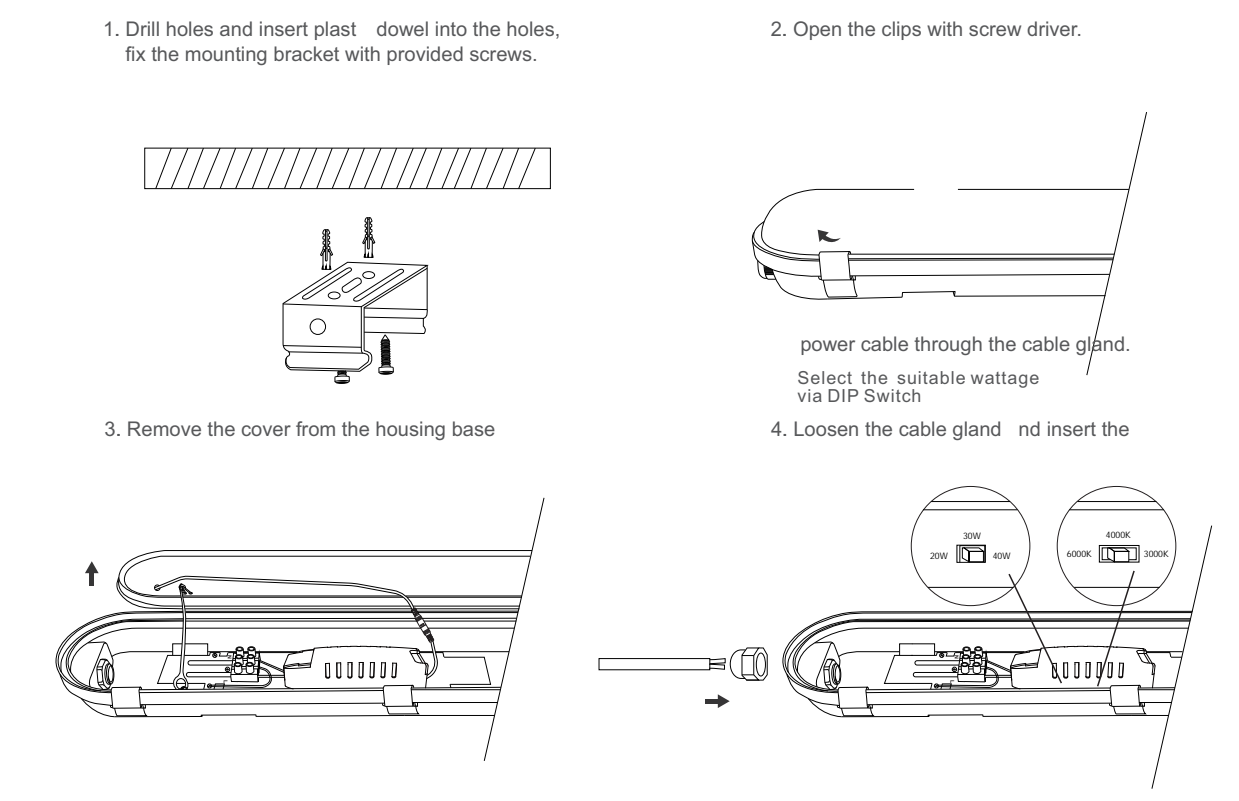 1. Drill holes and insert plast dowel into the holes, fix the mounting bracket with provided screws.

2. Open the clips with screw driver.

power cable through the cable gland.

Select the suitable wattage via DIP Switch

3. Remove the cover from the housing base

4. Loosen the cable gland nd insert the

30W
20W 40W

4000K
6000K 3000K